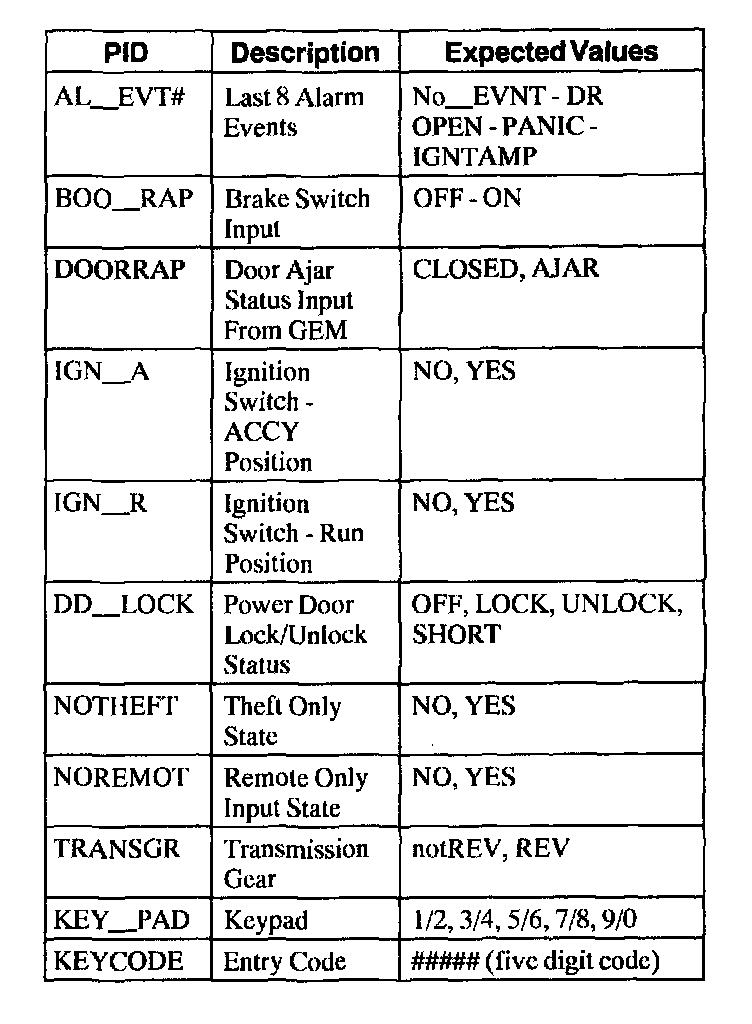 | PID | Description | Expected Values |
|---|---|---|
| AL__EVT# | Last 8 Alarm Events | No__EVNT - DR OPEN - PANIC - IGNTAMP |
| BOO__RAP | Brake Switch Input | OFF - ON |
| DOORRAP | Door Ajar Status Input From GEM | CLOSED, AJAR |
| IGN__A | Ignition Switch - ACCY Position | NO, YES |
| IGN__R | Ignition Switch - Run Position | NO, YES |
| DD__LOCK | Power Door Lock/Unlock Status | OFF, LOCK, UNLOCK, SHORT |
| NOTHEFT | Theft Only State | NO, YES |
| NOREMOT | Remote Only Input State | NO, YES |
| TRANSGR | Transmission Gear | notREV, REV |
| KEY__PAD | Keypad | 1/2, 3/4, 5/6, 7/8, 9/0 |
| KEYCODE | Entry Code | ##### (five digit code) |